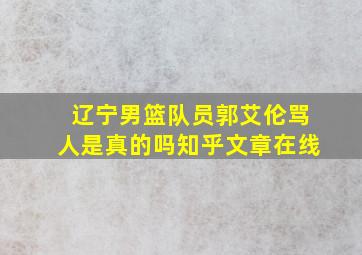 辽宁男篮队员郭艾伦骂人是真的吗知乎文章在线